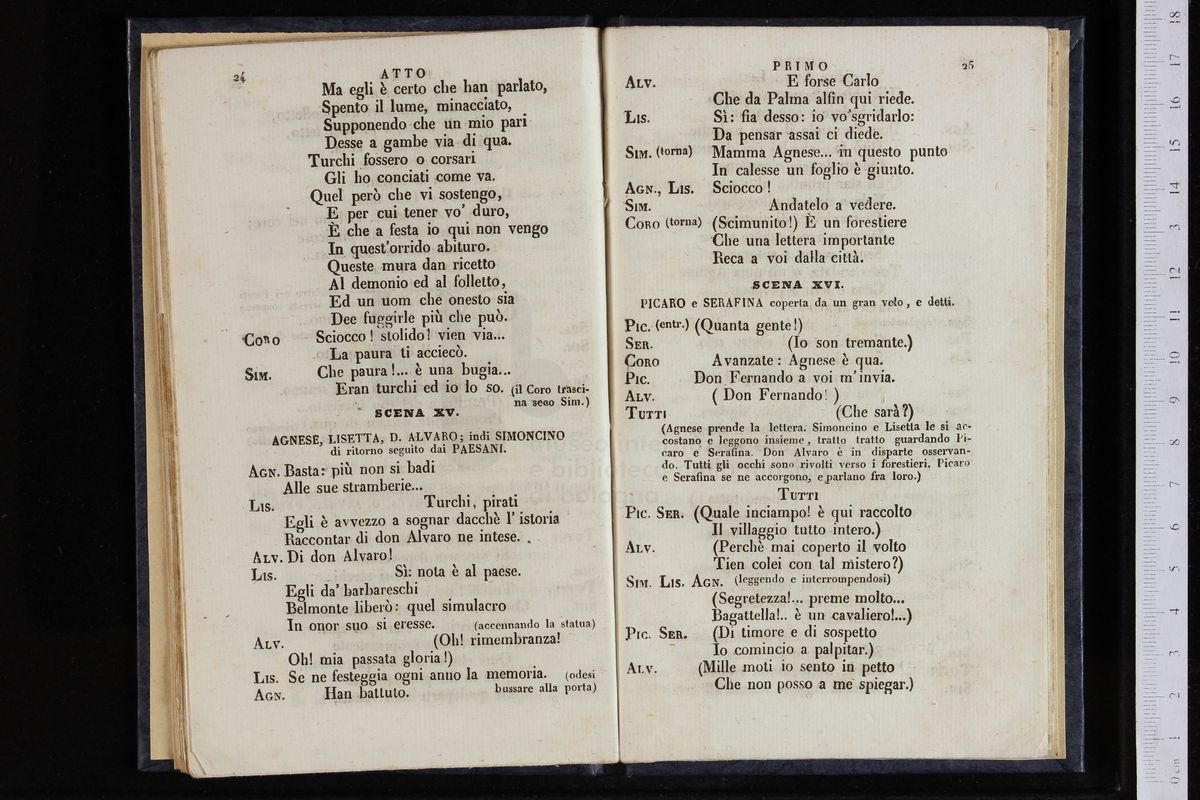 24 ATTO
Ma egli è certo che han parlato,
Spento il lume, minacciato,
Supponendo che un mio pari
Desse a gambe via di qua.
Turchi fossero o corsari
Gli ho conciati come va.
Quel però che vi sostengo,
E per cui tener vo' duro,
È che a festa io qui non vengo
In quest'orrido abituro.
Queste mura dan ricetto
Al demonio ed al folletto,
Ed un uom che onesto sia
Dee fuggirle più che può.
Coro Sciocco! stolido! vien via...
La paura ti acciecò.
Sim. Che paura!... è una bugia...
Eran turchi ed io lo so. (il Coro trascina seco Sim.)

SCENA XV.
AGNESE, LISETTA, D. ALVARO; indi SIMONCINO di ritorno seguito dai PAESANI.

Agn. Basta: più non si badi
Alle sue stramberie...
Lis. Turchi, pirati
Egli è avvezzo a sognar dacchè l'istoria
Raccontar di don Alvaro ne intese.
Alv. Di don Alvaro!
Lis. Sì: nota è al paese.
Egli da' barbareschi
Belmonte liberò: quel simulacro
In onor suo si eresse. (accennando la statua)
Alv. (Oh! rimembranza!
Oh! mia passata gloria!)
Lis. Se ne festeggia ogni anno la memoria. (odesi bussare alla porta)
Agn. Han battuto.

PRIMO 25
Alv. E forse Carlo
Che da Palma alfin qui riede.
Lis. Sì: fia desso: io vo'sgridarlo:
Da pensar assai ci diede.
Sim. (torna) Mamma Agnese... in questo punto
In calesse un foglio è giunto.
Agn., Lis. Sciocco!
Sim. Andatelo a vedere.
Coro (torna) (Scimunito!) È un forestiere
Che una lettera importante
Reca a voi dalla città.

SCENA XVI.
PICARO e SERAFINA coperta da un gran velo, e detti.

Pic. (entr.) (Quanta gente!)
Ser. (Io son tremante.)
Coro Avanzate: Agnese è qua.
Pic. Don Fernando a voi m'invia.
Alv. (Don Fernando!)
Tutti (Che sarà?)
(Agnese prende la lettera. Simoncino e Lisetta le si accostano e leggono insieme, tratto tratto guardando Picaro e Serafina. Don Alvaro è in disparte osservando. Tutti gli occhi sono rivolti verso i forestieri. Picaro e Serafina se ne accorgono, e parlano fra loro.)
Tutti
Pic. Ser. (Quale inciampo! è qui raccolto
Il villaggio tutto intero.)
Alv. (Perchè mai coperto il volto
Tien colei con tal mistero?)
Sim. Lis. Agn. (leggendo e interrompendosi)
(Segretezza!... preme molto...
Bagattella!.. è un cavaliero!...)
Pic. Ser. (Di timore e di sospetto
Io comincio a palpitar.)
Alv. (Mille moti io sento in petto
Che non posso a me spiegar.)